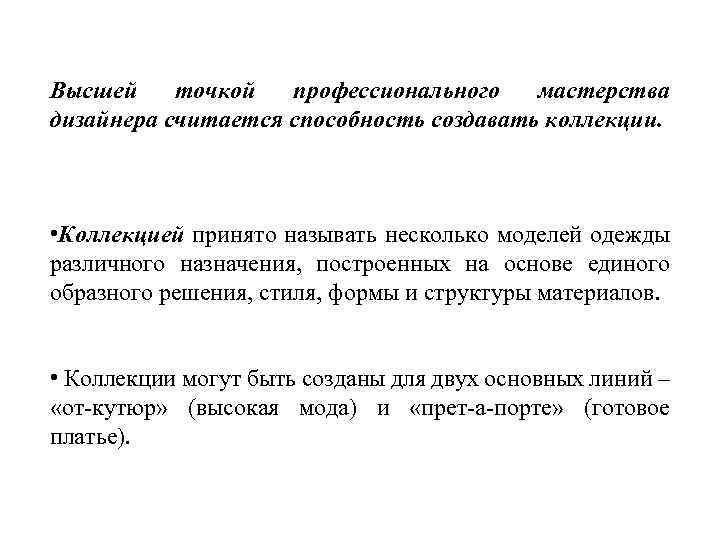 Высшей точкой профессионального мастерства дизайнера считается способность создавать коллекции.

•Коллекцией принято называть несколько моделей одежды различного назначения, построенных на основе единого образного решения, стиля, формы и структуры материалов.

• Коллекции могут быть созданы для двух основных линий – «от-кутюр» (высокая мода) и «прет-а-порте» (готовое платье).